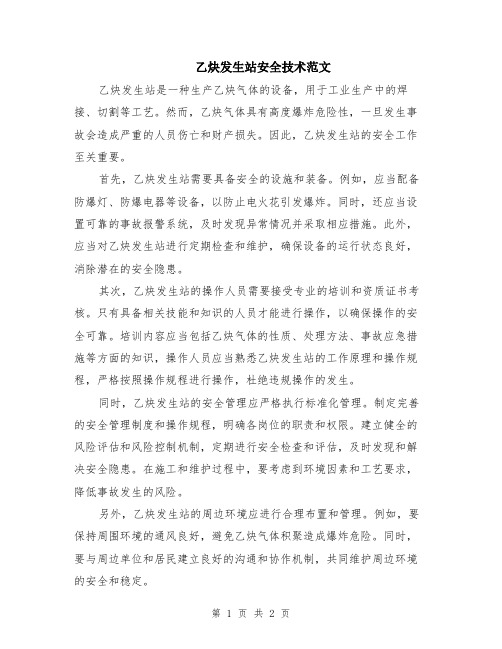 乙炔发生站安全技术范文

乙炔发生站是一种生产乙炔气体的设备，用于工业生产中的焊接、切割等工艺。然而，乙炔气体具有高度爆炸危险性，一旦发生事故会造成严重的人员伤亡和财产损失。因此，乙炔发生站的安全工作至关重要。

首先，乙炔发生站需要具备安全的设施和装备。例如，应当配备防爆灯、防爆电器等设备，以防止电火花引发爆炸。同时，还应当设置可靠的事故报警系统，及时发现异常情况并采取相应措施。此外，应当对乙炔发生站进行定期检查和维护，确保设备的运行状态良好，消除潜在的安全隐患。

其次，乙炔发生站的操作人员需要接受专业的培训和资质证书考核。只有具备相关技能和知识的人员才能进行操作，以确保操作的安全可靠。培训内容应当包括乙炔气体的性质、处理方法、事故应急措施等方面的知识，操作人员应当熟悉乙炔发生站的工作原理和操作规程，严格按照操作规程进行操作，杜绝违规操作的发生。

同时，乙炔发生站的安全管理应严格执行标准化管理。制定完善的安全管理制度和操作规程，明确各岗位的职责和权限。建立健全的风险评估和风险控制机制，定期进行安全检查和评估，及时发现和解决安全隐患。在施工和维护过程中，要考虑到环境因素和工艺要求，降低事故发生的风险。

另外，乙炔发生站的周边环境应进行合理布置和管理。例如，要保持周围环境的通风良好，避免乙炔气体积聚造成爆炸危险。同时，要与周边单位和居民建立良好的沟通和协作机制，共同维护周边环境的安全和稳定。

第 1 页 共 2 页